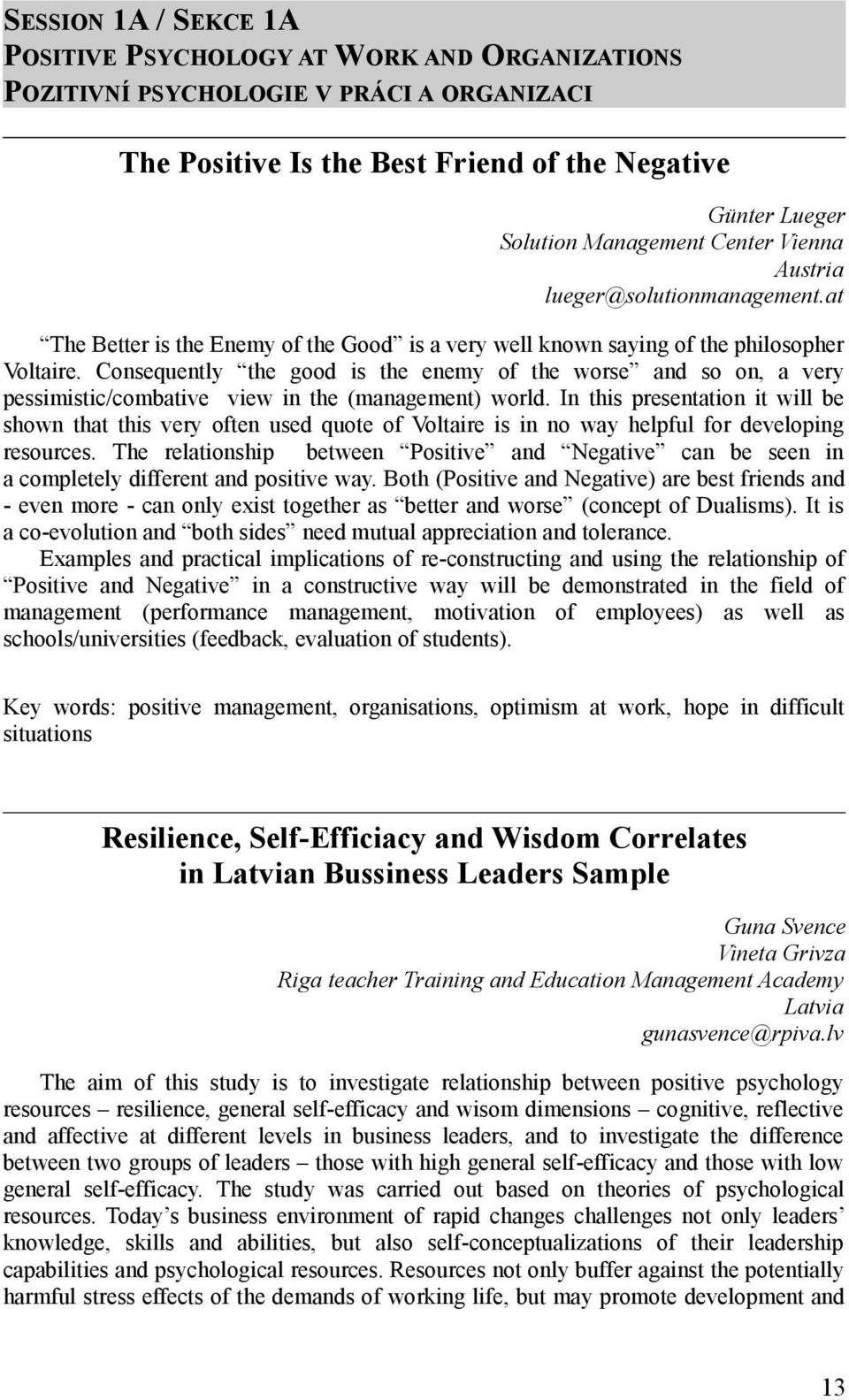 SESSION 1A / SEKCE 1A
POSITIVE PSYCHOLOGY AT WORK AND ORGANIZATIONS
POZITIVNÍ PSYCHOLOGIE V PRÁCI A ORGANIZACI

The Positive Is the Best Friend of the Negative

Günter Lueger
Solution Management Center Vienna
Austria
lueger@solutionmanagement.at

“The Better is the Enemy of the Good” is a very well known saying of the philosopher Voltaire. Consequently “the good is the enemy of the worse” and so on, a very pessimistic/combative view in the (management) world. In this presentation it will be shown that this very often used quote of Voltaire is in no way helpful for developing resources. The relationship between “Positive” and “Negative” can be seen in a completely different and positive way. Both (Positive and Negative) are best friends and - even more - can only exist together as “better and worse” (concept of Dualisms). It is a co-evolution and “both sides” need mutual appreciation and tolerance.
Examples and practical implications of re-constructing and using the relationship of “Positive and Negative” in a constructive way will be demonstrated in the field of management (performance management, motivation of employees) as well as schools/universities (feedback, evaluation of students).

Key words: positive management, organisations, optimism at work, hope in difficult situations

Resilience, Self-Efficiacy and Wisdom Correlates in Latvian Bussiness Leaders Sample

Guna Svence
Vineta Grivza
Riga teacher Training and Education Management Academy
Latvia
gunasvence@rpiva.lv

The aim of this study is to investigate relationship between positive psychology resources – resilience, general self-efficacy and wisom dimensions – cognitive, reflective and affective at different levels in business leaders, and to investigate the difference between two groups of leaders – those with high general self-efficacy and those with low general self-efficacy. The study was carried out based on theories of psychological resources. Today’s business environment of rapid changes challenges not only leaders’ knowledge, skills and abilities, but also self-conceptualizations of their leadership capabilities and psychological resources. Resources not only buffer against the potentially harmful stress effects of the demands of working life, but may promote development and

13